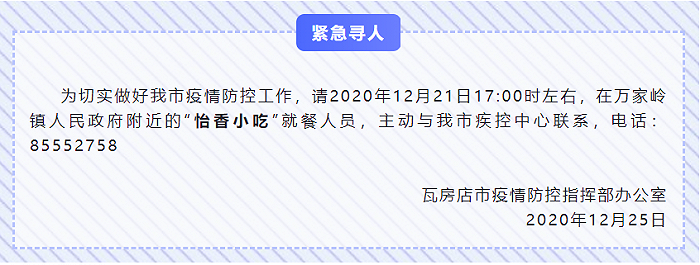 紧急寻人

为切实做好我市疫情防控工作，请2020年12月21日17:00时左右，在万家岭镇人民政府附近的“怡香小吃”就餐人员，主动与我市疾控中心联系，电话：85552758

瓦房店市疫情防控指挥部办公室
2020年12月25日